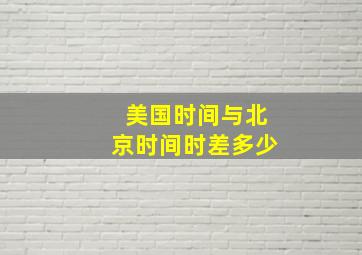 美国时间与北京时间时差多少